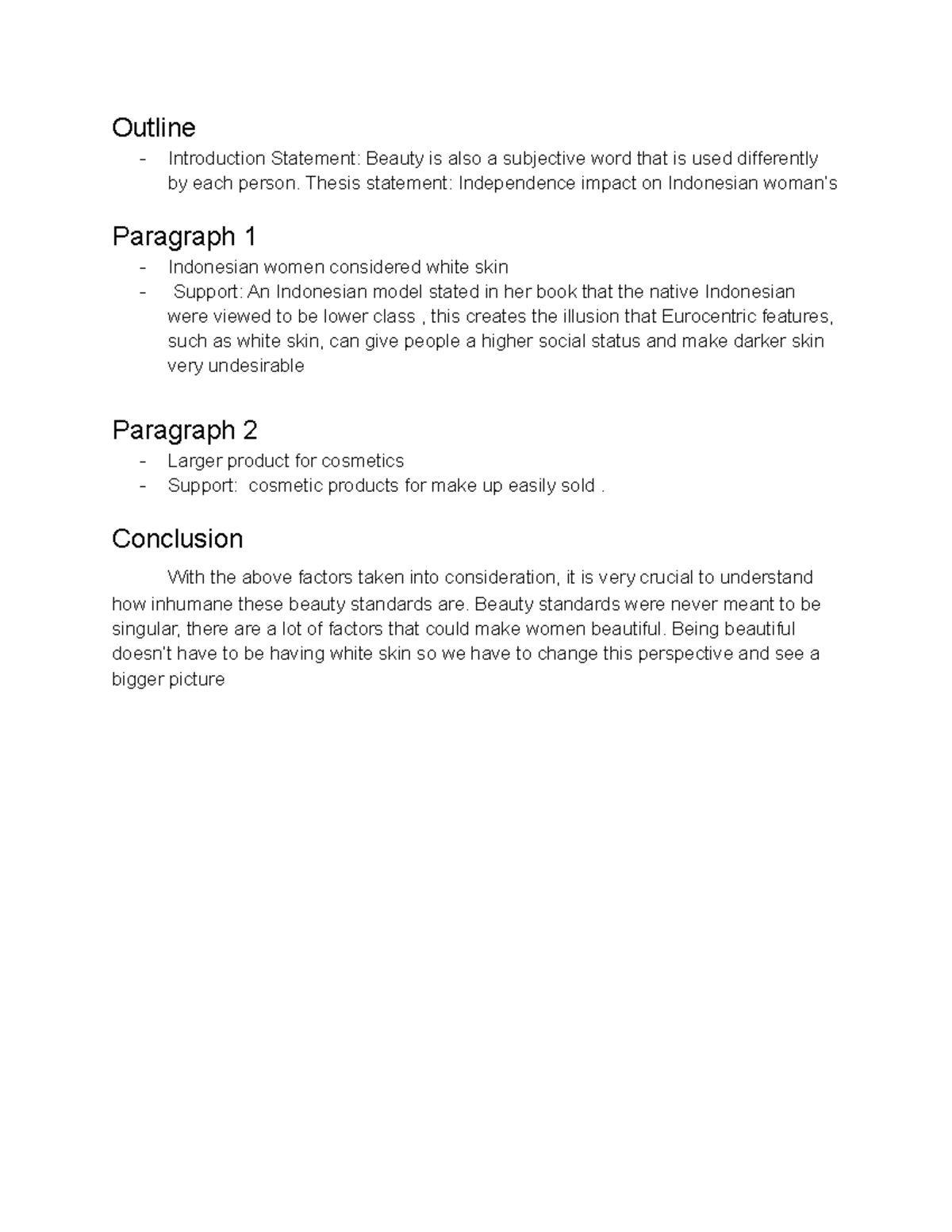 Outline

- Introduction Statement: Beauty is also a subjective word that is used differently by each person. Thesis statement: Independence impact on Indonesian woman's

Paragraph 1

- Indonesian women considered white skin
- Support: An Indonesian model stated in her book that the native Indonesian were viewed to be lower class , this creates the illusion that Eurocentric features, such as white skin, can give people a higher social status and make darker skin very undesirable

Paragraph 2

- Larger product for cosmetics
- Support: cosmetic products for make up easily sold .

Conclusion

With the above factors taken into consideration, it is very crucial to understand how inhumane these beauty standards are. Beauty standards were never meant to be singular, there are a lot of factors that could make women beautiful. Being beautiful doesn't have to be having white skin so we have to change this perspective and see a bigger picture